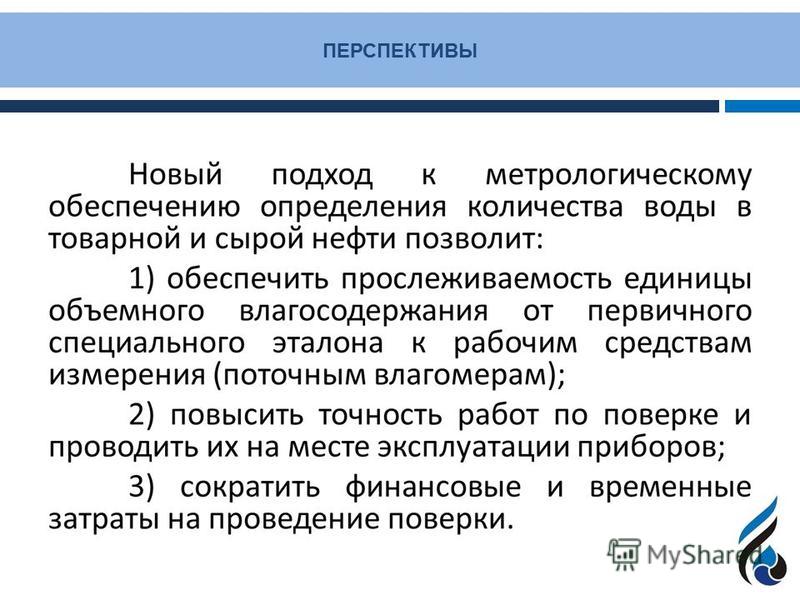 ПЕРСПЕКТИВЫ

Новый подход к метрологическому обеспечению определения количества воды в товарной и сырой нефти позволит:

1) обеспечить прослеживаемость единицы объемного влагосодержания от первичного специального эталона к рабочим средствам измерения (поточным влагомерам);

2) повысить точность работ по поверке и проводить их на месте эксплуатации приборов;

3) сократить финансовые и временные затраты на проведение поверки.

MyShared